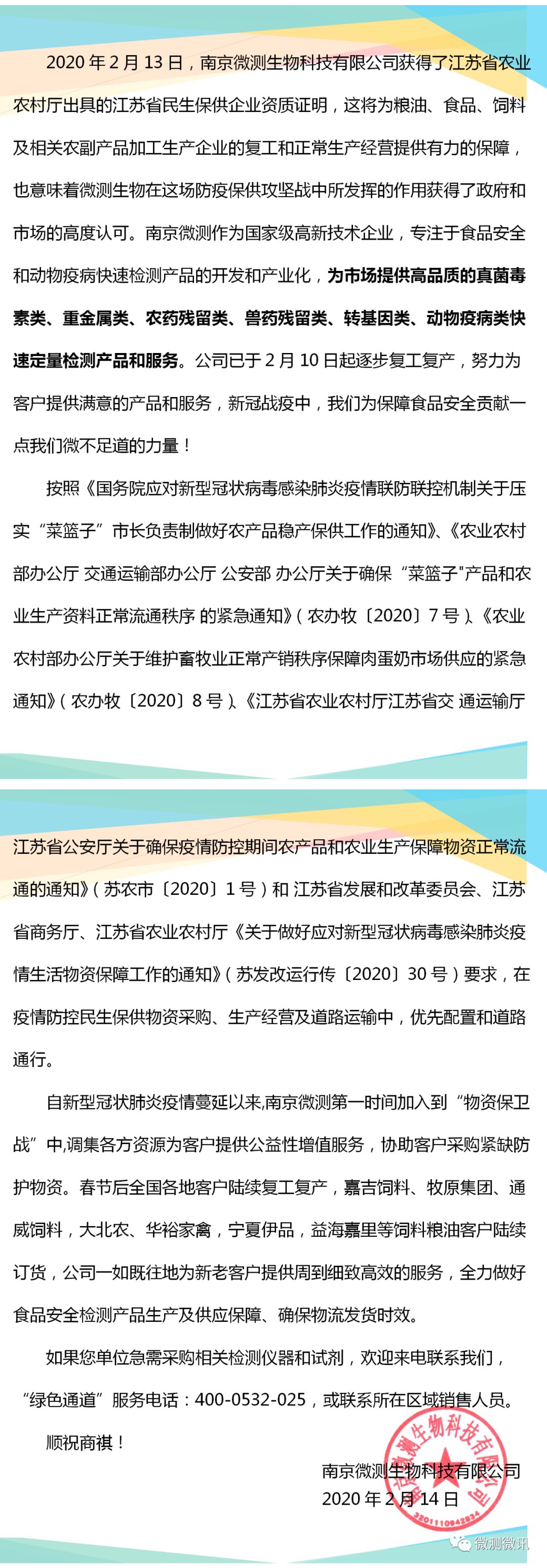 2020 年 2 月 13 日，南京微测生物科技有限公司获得了江苏省农业农村厅出具的江苏省民生保供企业资质证明，这将为粮油、食品、饲料及相关农副产品加工生产企业的复工和正常生产经营提供有力的保障，也意味着微测生物在这场防疫保供攻坚战中所发挥的作用获得了政府和市场的高度认可。南京微测作为国家级高新技术企业，专注于食品安全和动物疫病快速检测产品的开发和产业化，为市场提供高品质的真菌毒素类、重金属类、农药残留类、兽药残留类、转基因类、动物疫病类快速定量检测产品和服务。公司已于 2 月 10 日起逐步复工复产，努力为客户提供满意的产品和服务，新冠战疫中，我们为保障食品安全贡献一点我们微不足道的力量！

按照《国务院应对新型冠状病毒感染肺炎疫情联防联控机制关于压实“菜篮子”市长负责制做好农产品稳产保供工作的通知》、《农业农村部办公厅 交通运输部办公厅 公安部 办公厅关于确保“菜篮子"产品和农业生产资料正常流通秩序 的紧急通知》（农办牧〔2020〕7 号）、《农业农村部办公厅关于维护畜牧业正常产销秩序保障肉蛋奶市场供应的紧急通知》（农办牧〔2020〕8 号）、《江苏省农业农村厅江苏省交 通运输厅

江苏省公安厅关于确保疫情防控期间农产品和农业生产保障物资正常流通的通知》（苏农市〔2020〕1 号）和 江苏省发展和改革委员会、江苏省商务厅、江苏省农业农村厅《关于做好应对新型冠状病毒感染肺炎疫情生活物资保障工作的通知》（苏发改运行传〔2020〕30 号）要求，在疫情防控民生保供物资采购、生产经营及道路运输中，优先配置和道路通行。

自新型冠状肺炎疫情蔓延以来,南京微测第一时间加入到“物资保卫战”中,调集各方资源为客户提供公益性增值服务，协助客户采购紧缺防护物资。春节后全国各地客户陆续复工复产，嘉吉饲料、牧原集团、通威饲料，大北农、华裕家禽，宁夏伊品，益海嘉里等饲料粮油客户陆续订货，公司一如既往地为新老客户提供周到细致高效的服务，全力做好食品安全检测产品生产及供应保障、确保物流发货时效。

如果您单位急需采购相关检测仪器和试剂，欢迎来电联系我们，“绿色通道”服务电话：400-0532-025，或联系所在区域销售人员。

顺祝商祺！

南京微测生物科技有限公司
2020 年 2 月 14 日

南京微测生物科技有限公司
3201110942834

微测微讯